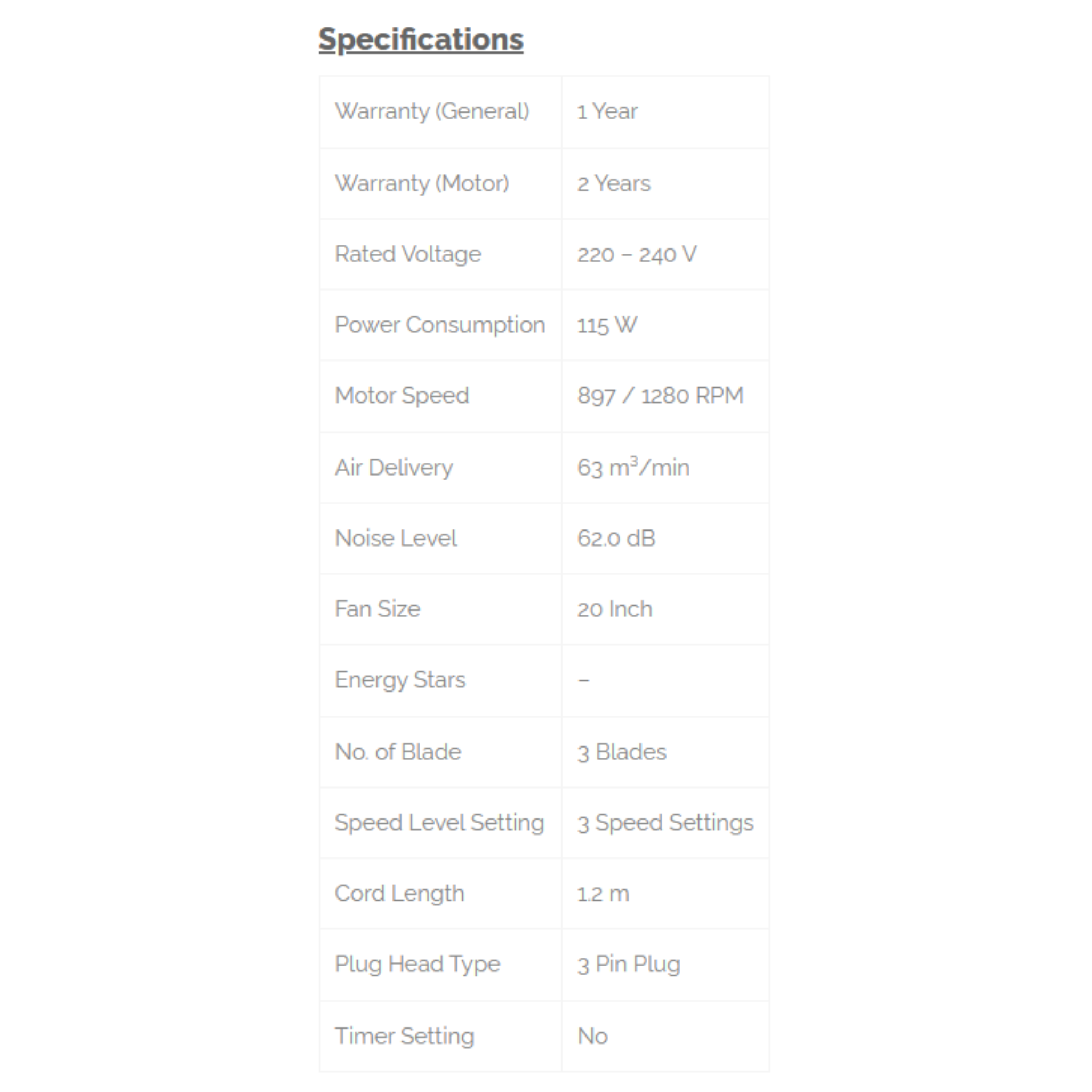 Specifications

| | |
|---|---|
| Warranty (General) | 1 Year |
| Warranty (Motor) | 2 Years |
| Rated Voltage | 220 – 240 V |
| Power Consumption | 115 W |
| Motor Speed | 897 / 1280 RPM |
| Air Delivery | 63 $m^3$/min |
| Noise Level | 62.0 dB |
| Fan Size | 20 Inch |
| Energy Stars | – |
| No. of Blade | 3 Blades |
| Speed Level Setting | 3 Speed Settings |
| Cord Length | 1.2 m |
| Plug Head Type | 3 Pin Plug |
| Timer Setting | No |